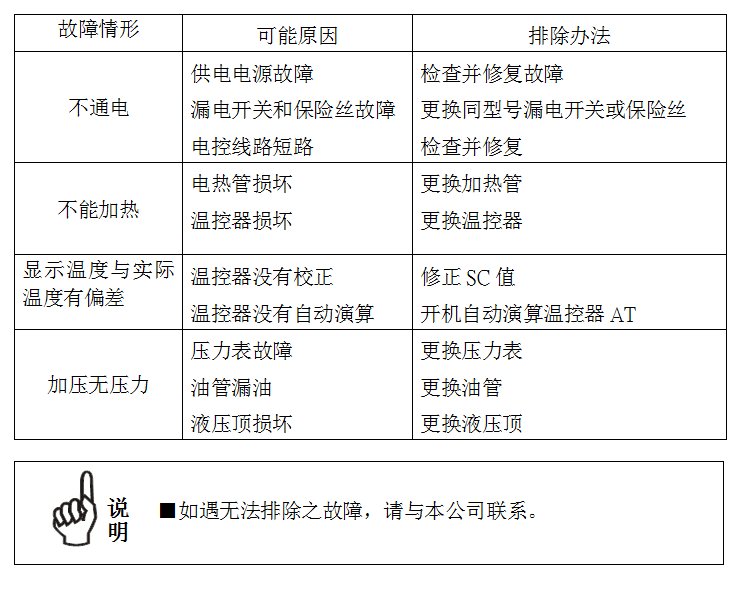 | 故障情形 | 可能原因 | 排除办法 |
|---|---|---|
| 不通电 | 供电电源故障<br>漏电开关和保险丝故障<br>电控线路短路 | 检查并修复故障<br>更换同型号漏电开关或保险丝<br>检查并修复 |
| 不能加热 | 电热管损坏<br>温控器损坏 | 更换加热管<br>更换温控器 |
| 显示温度与实际温度有偏差 | 温控器没有校正<br>温控器没有自动演算 | 修正 SC 值<br>开机自动演算温控器 AT |
| 加压无压力 | 压力表故障<br>油管漏油<br>液压顶损坏 | 更换压力表<br>更换油管<br>更换液压顶 |

说明

■如遇无法排除之故障，请与本公司联系。